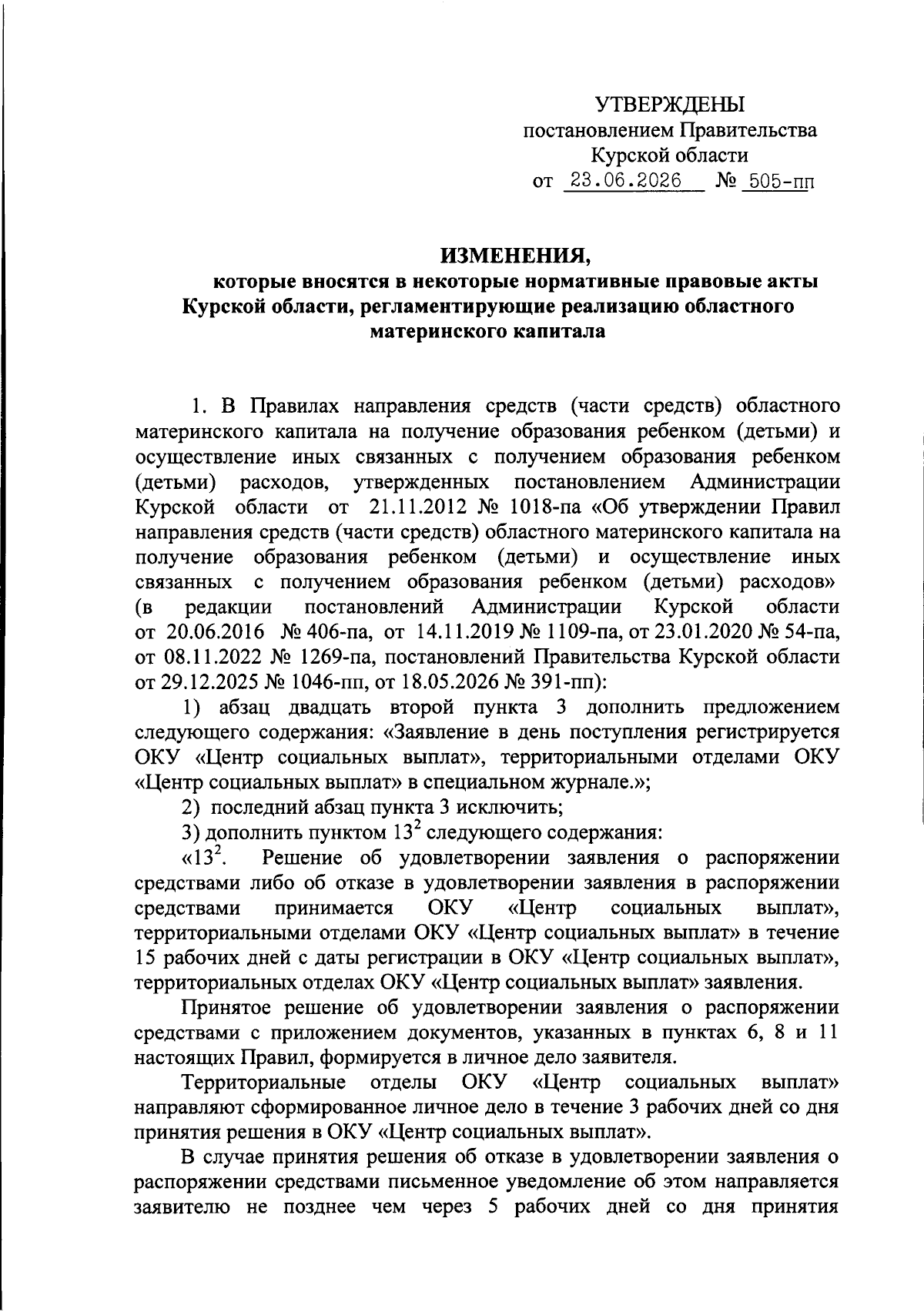 УТВЕРЖДЕНЫ
постановлением Правительства
Курской области
от 23.06.2026 № 505-пп

ИЗМЕНЕНИЯ,
которые вносятся в некоторые нормативные правовые акты Курской области, регламентирующие реализацию областного материнского капитала

1. В Правилах направления средств (части средств) областного материнского капитала на получение образования ребенком (детьми) и осуществление иных связанных с получением образования ребенком (детьми) расходов, утвержденных постановлением Администрации Курской области от 21.11.2012 № 1018-па «Об утверждении Правил направления средств (части средств) областного материнского капитала на получение образования ребенком (детьми) и осуществление иных связанных с получением образования ребенком (детьми) расходов» (в редакции постановлений Администрации Курской области от 20.06.2016 № 406-па, от 14.11.2019 № 1109-па, от 23.01.2020 № 54-па, от 08.11.2022 № 1269-па, постановлений Правительства Курской области от 29.12.2025 № 1046-пп, от 18.05.2026 № 391-пп):

1) абзац двадцать второй пункта 3 дополнить предложением следующего содержания: «Заявление в день поступления регистрируется ОКУ «Центр социальных выплат», территориальными отделами ОКУ «Центр социальных выплат» в специальном журнале.»;

2) последний абзац пункта 3 исключить;

3) дополнить пунктом $13^2$ следующего содержания:

«$13^2$. Решение об удовлетворении заявления о распоряжении средствами либо об отказе в удовлетворении заявления в распоряжении средствами принимается ОКУ «Центр социальных выплат», территориальными отделами ОКУ «Центр социальных выплат» в течение 15 рабочих дней с даты регистрации в ОКУ «Центр социальных выплат», территориальных отделах ОКУ «Центр социальных выплат» заявления.

Принятое решение об удовлетворении заявления о распоряжении средствами с приложением документов, указанных в пунктах 6, 8 и 11 настоящих Правил, формируется в личное дело заявителя.

Территориальные отделы ОКУ «Центр социальных выплат» направляют сформированное личное дело в течение 3 рабочих дней со дня принятия решения в ОКУ «Центр социальных выплат».

В случае принятия решения об отказе в удовлетворении заявления о распоряжении средствами письменное уведомление об этом направляется заявителю не позднее чем через 5 рабочих дней со дня принятия